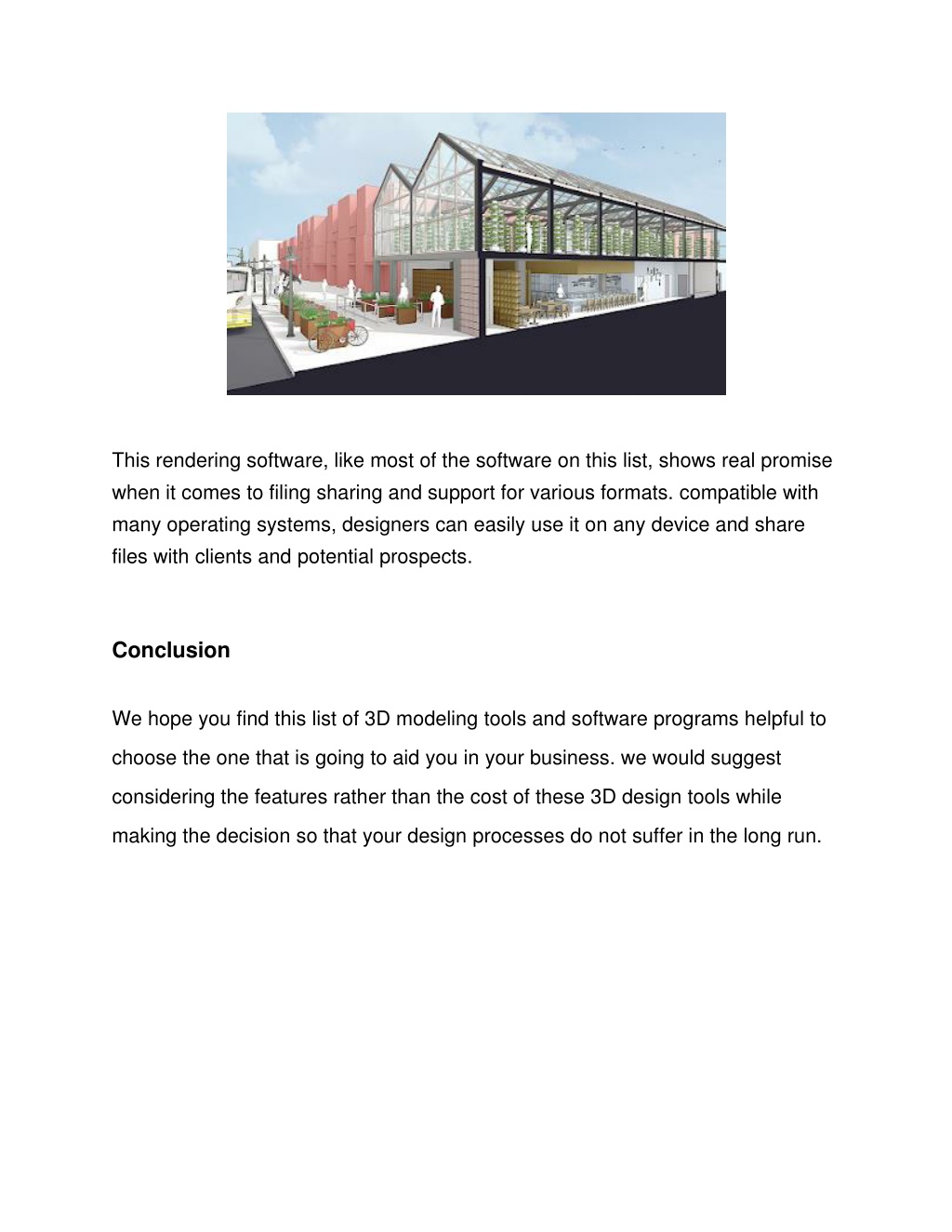 This rendering software, like most of the software on this list, shows real promise when it comes to filing sharing and support for various formats. compatible with many operating systems, designers can easily use it on any device and share files with clients and potential prospects.

Conclusion

We hope you find this list of 3D modeling tools and software programs helpful to choose the one that is going to aid you in your business. we would suggest considering the features rather than the cost of these 3D design tools while making the decision so that your design processes do not suffer in the long run.